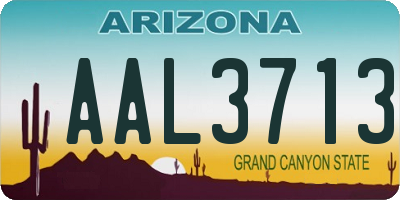 ARIZONA

AAL3713

GRAND CANYON STATE